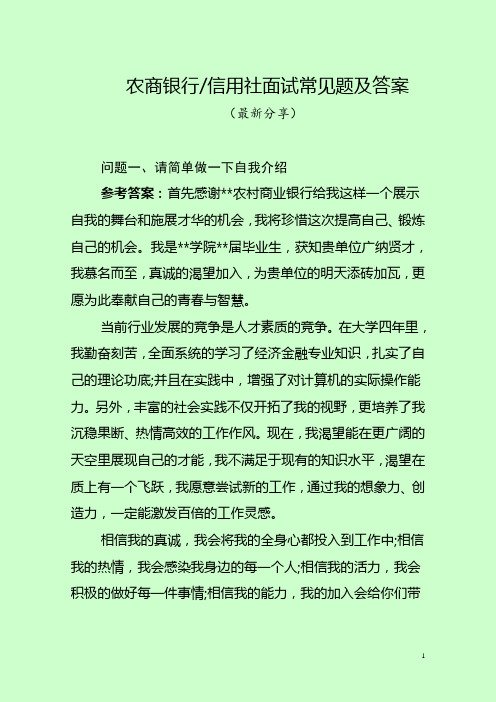 农商银行/信用社面试常见题及答案

（最新分享）

问题一、请简单做一下自我介绍

参考答案：首先感谢**农村商业银行给我这样一个展示自我的舞台和施展才华的机会，我将珍惜这次提高自己、锻炼自己的机会。我是**学院**届毕业生，获知贵单位广纳贤才，我慕名而至，真诚的渴望加入，为贵单位的明天添砖加瓦，更愿为此奉献自己的青春与智慧。

当前行业发展的竞争是人才素质的竞争。在大学四年里，我勤奋刻苦，全面系统的学习了经济金融专业知识，扎实了自己的理论功底;并且在实践中，增强了对计算机的实际操作能力。另外，丰富的社会实践不仅开拓了我的视野，更培养了我沉稳果断、热情高效的工作作风。现在，我渴望能在更广阔的天空里展现自己的才能，我不满足于现有的知识水平，渴望在质上有一个飞跃，我愿意尝试新的工作，通过我的想象力、创造力，一定能激发百倍的工作灵感。

相信我的真诚，我会将我的全身心都投入到工作中;相信我的热情，我会感染我身边的每一个人;相信我的活力，我会积极的做好每一件事情;相信我的能力，我的加入会给你们带

1